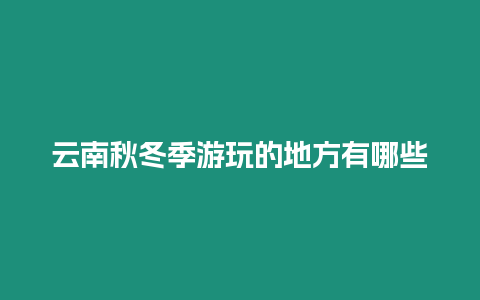 云南秋冬季游玩的地方有哪些